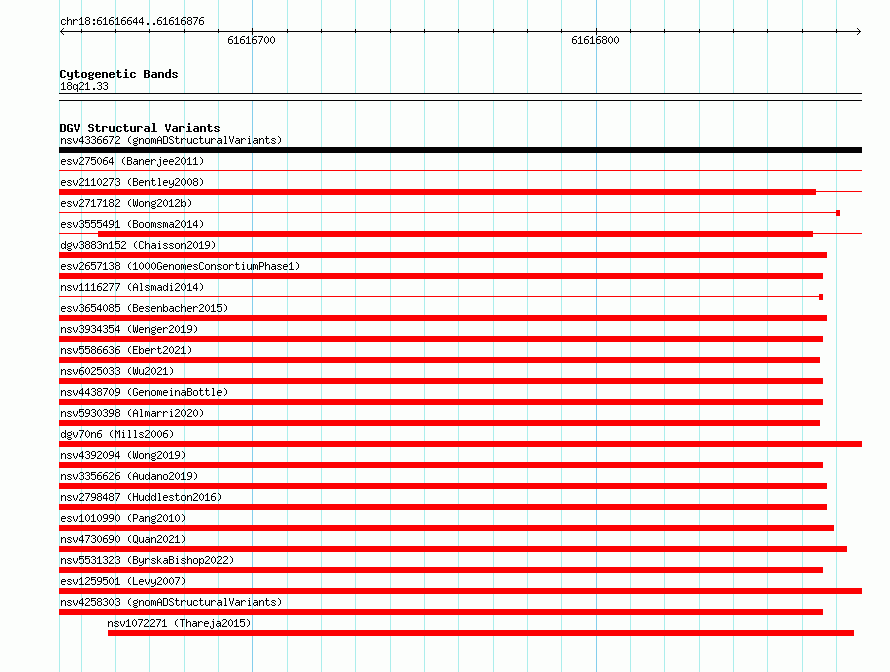 chr18:61616644..61616876

61616700

61616800

Cytogenetic Bands
18q21.33

DGV Structural Variants
nsv4336672 (gnomADStructuralVariants)
esv275064 (Banerjee2011)
esv2110273 (Bentley2008)
esv2717182 (Wong2012b)
esv3555491 (Boomsma2014)
dgv3883n152 (Chaisson2019)
esv2657138 (1000GenomesConsortiumPhase1)
nsv1116277 (Alsmadi2014)
esv3654085 (Besenbacher2015)
nsv3934354 (Wenger2019)
nsv5586636 (Ebert2021)
nsv6025033 (Wu2021)
nsv4438709 (GenomeinaBottle)
nsv5930398 (Almarri2020)
dgv70n6 (Mills2006)
nsv4392094 (Wong2019)
nsv3356626 (Audano2019)
nsv2798487 (Huddleston2016)
esv1010990 (Pang2010)
nsv4730690 (Quan2021)
nsv5531323 (ByrskaBishop2022)
esv1259501 (Levy2007)
nsv4258303 (gnomADStructuralVariants)
nsv1072271 (Thareja2015)